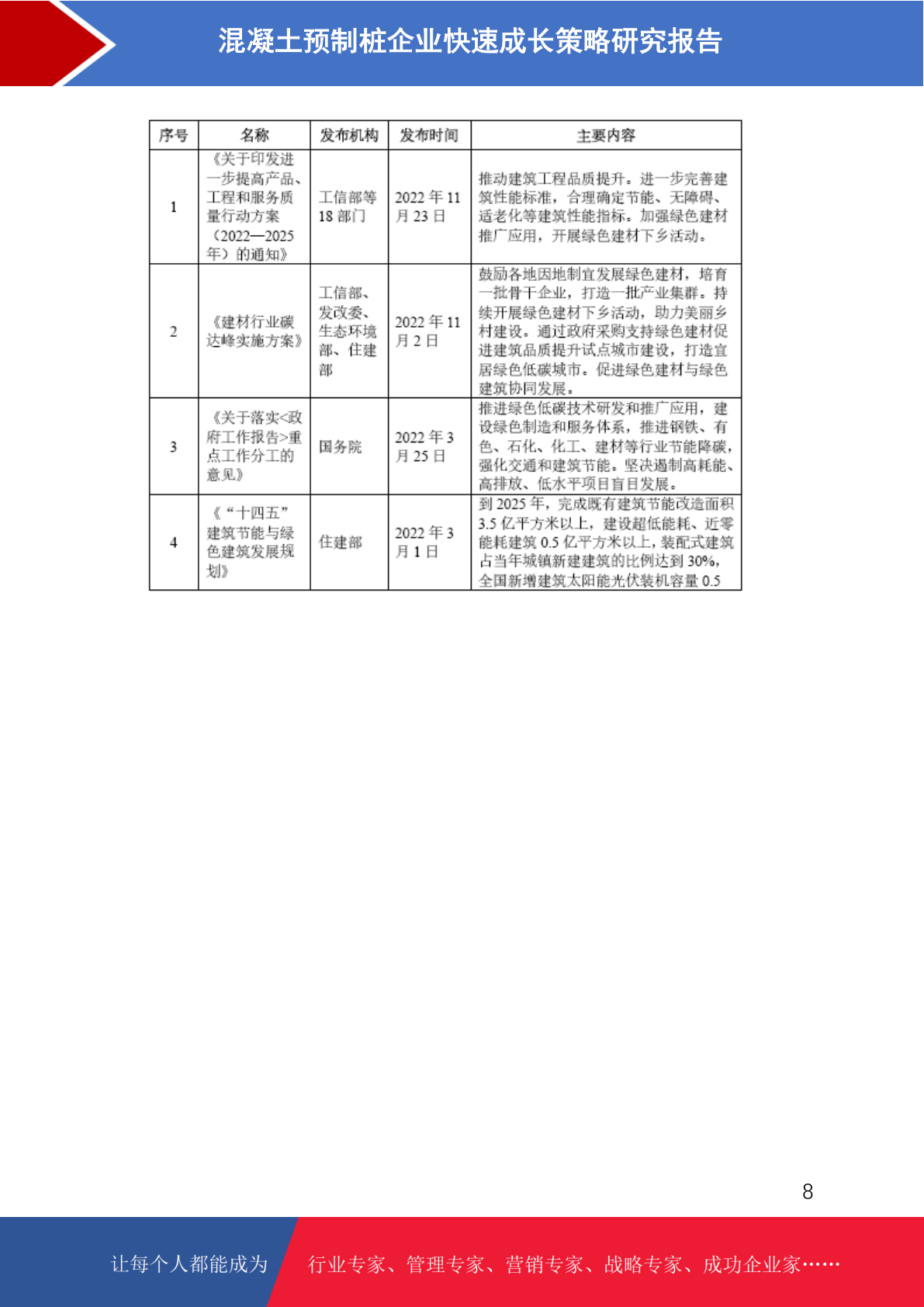 混凝土预制桩企业快速成长策略研究报告

| 序号 | 名称 | 发布机构 | 发布时间 | 主要内容 |
|---|---|---|---|---|
| 1 | 《关于印发进一步提高产品、工程和服务质量行动方案（2022—2025年）的通知》 | 工信部等18部门 | 2022年11月23日 | 推动建筑工程品质提升。进一步完善建筑性能标准，合理确定节能、无障碍、适老化等建筑性能指标。加强绿色建材推广应用，开展绿色建材下乡活动。 |
| 2 | 《建材行业碳达峰实施方案》 | 工信部、发改委、生态环境部、住建部 | 2022年11月2日 | 鼓励各地因地制宜发展绿色建材，培育一批骨干企业，打造一批产业集群。持续开展绿色建材下乡活动，助力美丽乡村建设。通过政府采购支持绿色建材促进建筑品质提升试点城市建设，打造宜居绿色低碳城市。促进绿色建材与绿色建筑协同发展。 |
| 3 | 《关于落实<政府工作报告>重点工作分工的意见》 | 国务院 | 2022年3月25日 | 推进绿色低碳技术研发和推广应用，建设绿色制造和服务体系，推进钢铁、有色、石化、化工、建材等行业节能降碳，强化交通和建筑节能。坚决遏制高耗能、高排放、低水平项目盲目发展。 |
| 4 | 《“十四五”建筑节能与绿色建筑发展规划》 | 住建部 | 2022年3月1日 | 到2025年，完成既有建筑节能改造面积3.5亿平方米以上，建设超低能耗、近零能耗建筑0.5亿平方米以上，装配式建筑占当年城镇新建建筑的比例达到30%，全国新增建筑太阳能光伏装机容量0.5 |

8

让每个人都能成为 行业专家、管理专家、营销专家、战略专家、成功企业家……